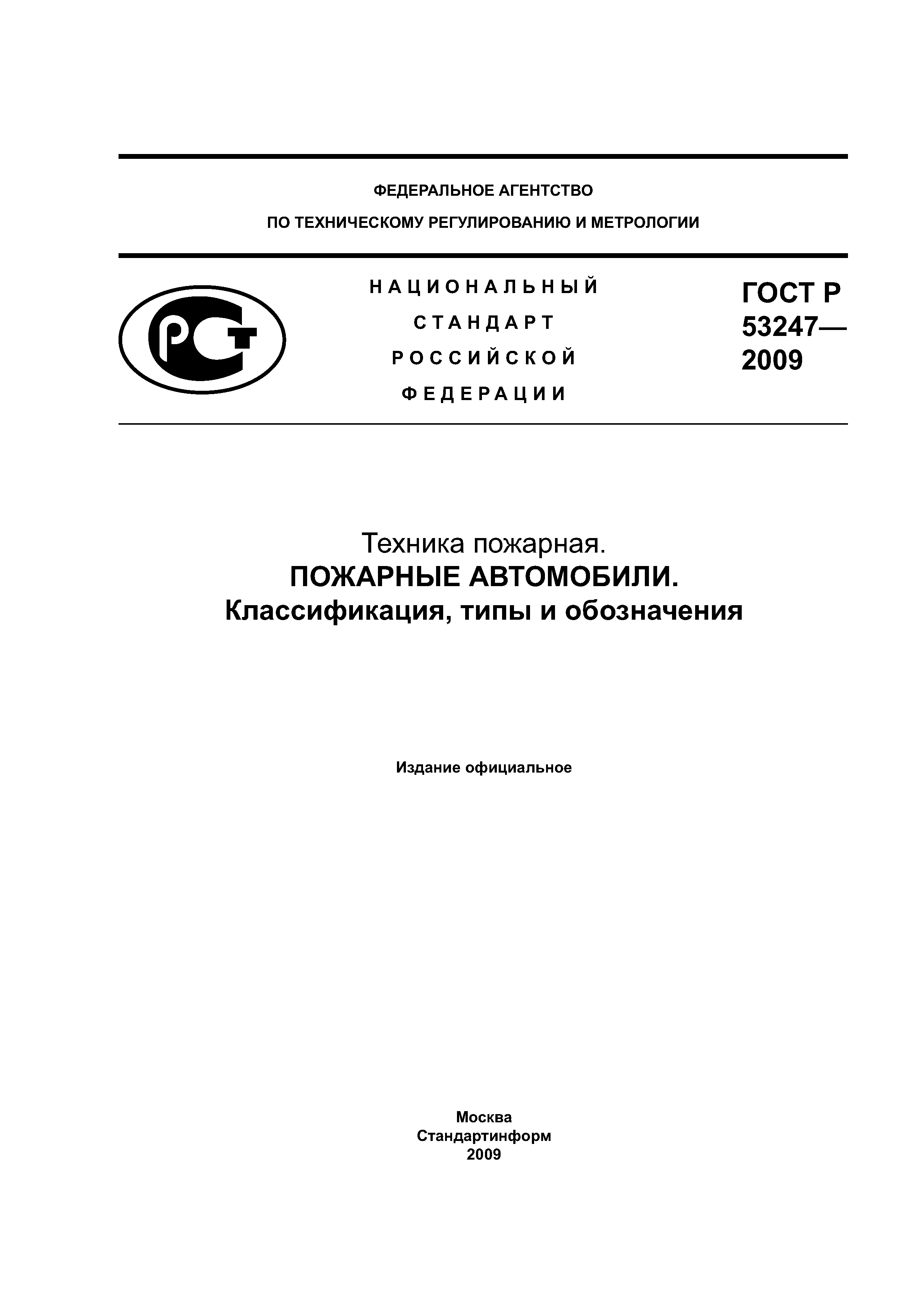 ФЕДЕРАЛЬНОЕ АГЕНТСТВО
ПО ТЕХНИЧЕСКОМУ РЕГУЛИРОВАНИЮ И МЕТРОЛОГИИ

РСТ

НАЦИОНАЛЬНЫЙ
СТАНДАРТ
РОССИЙСКОЙ
ФЕДЕРАЦИИ

ГОСТ Р
53247—
2009

Техника пожарная.
ПОЖАРНЫЕ АВТОМОБИЛИ.
Классификация, типы и обозначения

Издание официальное

Москва
Стандартинформ
2009